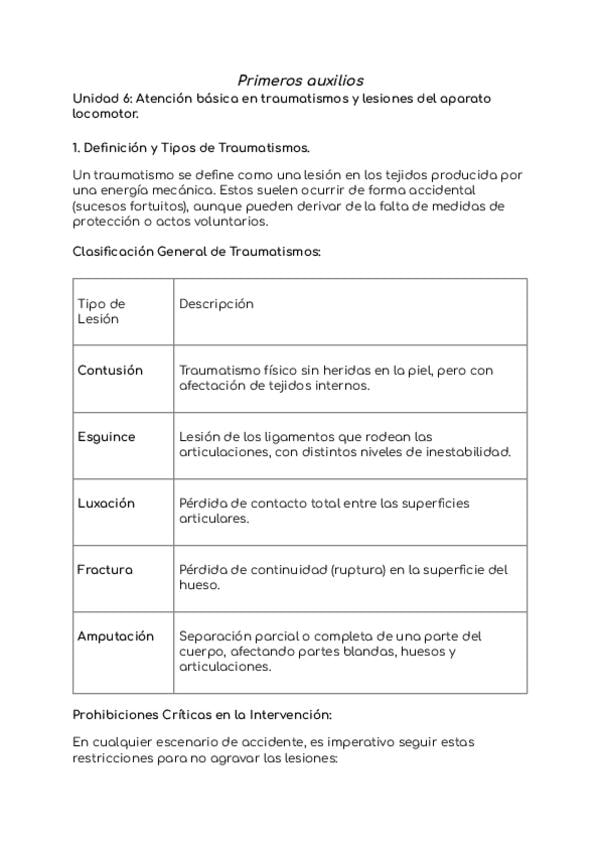 Primeros auxilios

Unidad 6: Atención básica en traumatismos y lesiones del aparato locomotor.

1. Definición y Tipos de Traumatismos.

Un traumatismo se define como una lesión en los tejidos producida por una energía mecánica. Estos suelen ocurrir de forma accidental (sucesos fortuitos), aunque pueden derivar de la falta de medidas de protección o actos voluntarios.

Clasificación General de Traumatismos:

| Tipo de Lesión | Descripción |
|---|---|
| Contusión | Traumatismo físico sin heridas en la piel, pero con afectación de tejidos internos. |
| Esguince | Lesión de los ligamentos que rodean las articulaciones, con distintos niveles de inestabilidad. |
| Luxación | Pérdida de contacto total entre las superficies articulares. |
| Fractura | Pérdida de continuidad (ruptura) en la superficie del hueso. |
| Amputación | Separación parcial o completa de una parte del cuerpo, afectando partes blandas, huesos y articulaciones. |

Prohibiciones Críticas en la Intervención:

En cualquier escenario de accidente, es imperativo seguir estas restricciones para no agravar las lesiones: